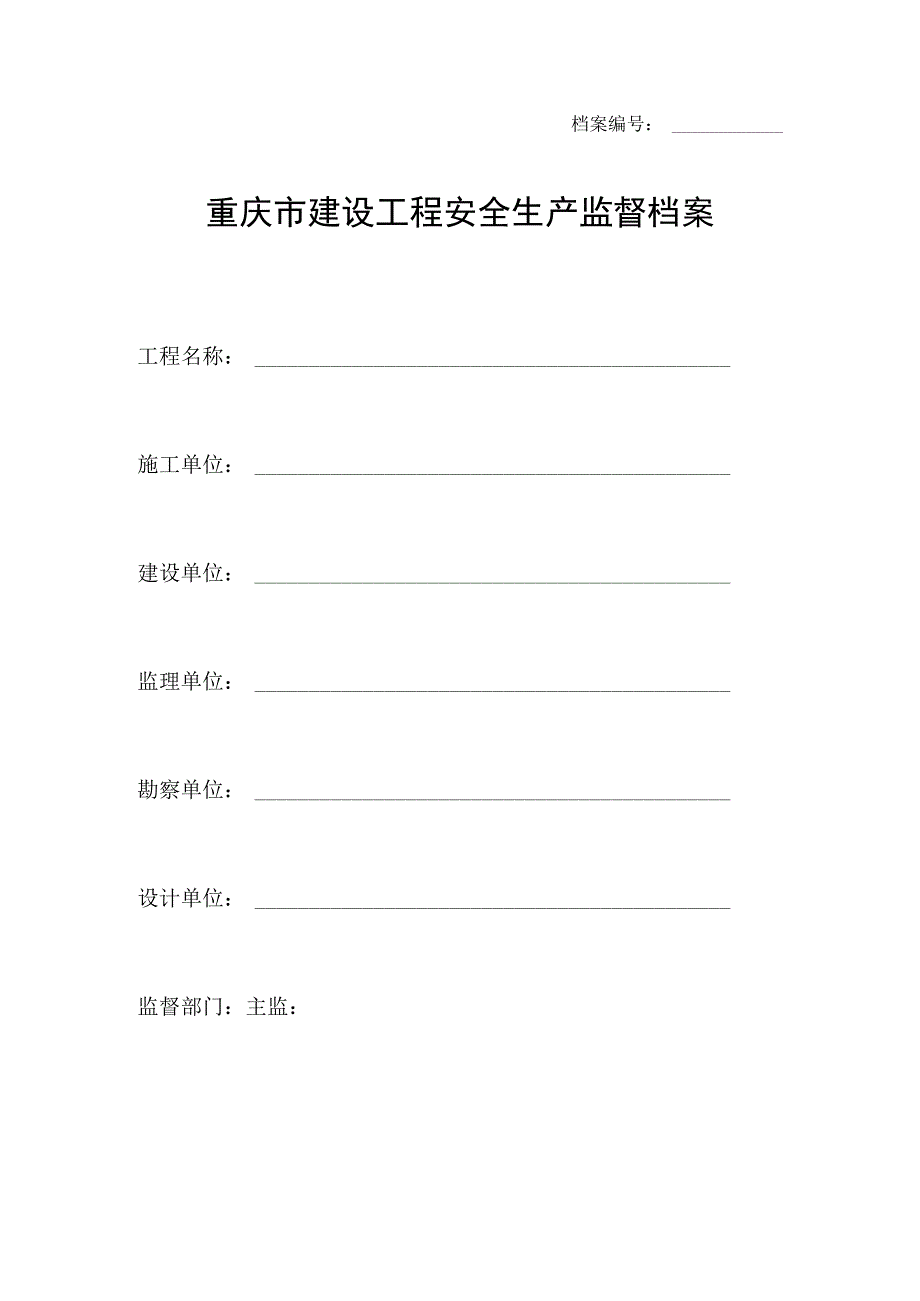 档案编号：

重庆市建设工程安全生产监督档案

工程名称：

施工单位：

建设单位：

监理单位：

勘察单位：

设计单位：

监督部门：主监：